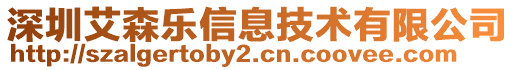 深圳艾森乐信息技术有限公司
http://szalgertoby2.cn.coovee.com